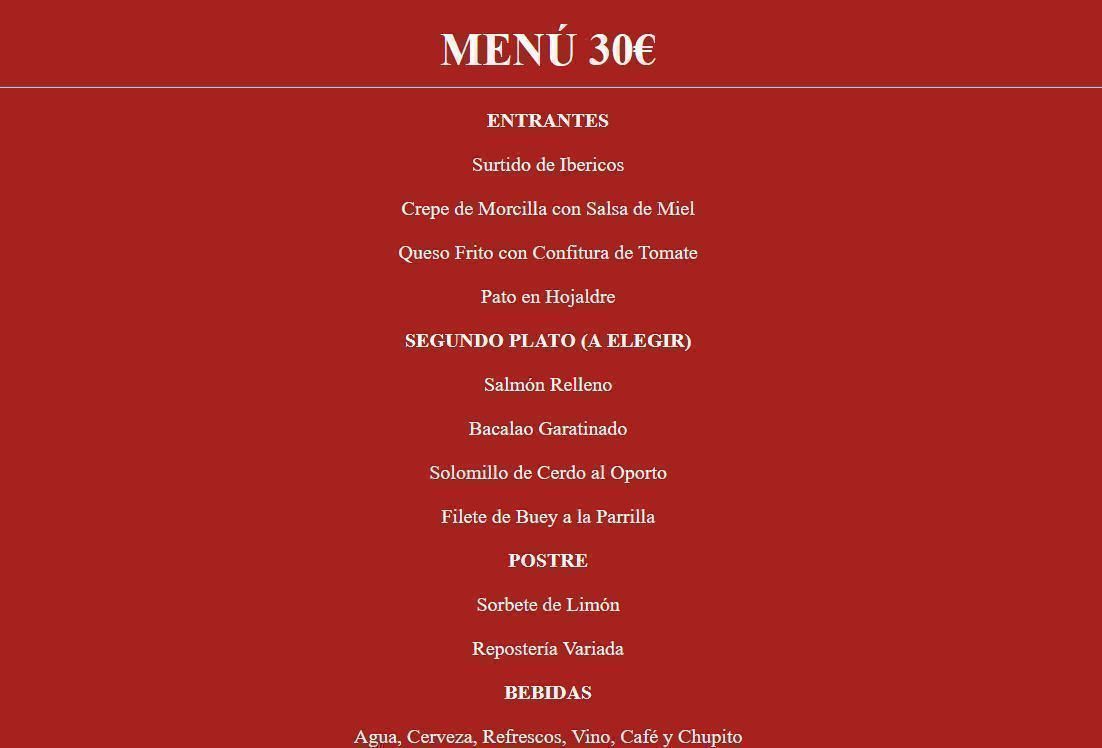 MENÚ 30€

ENTRANTES

Surtido de Ibericos

Crepe de Morcilla con Salsa de Miel

Queso Frito con Confitura de Tomate

Pato en Hojaldre

SEGUNDO PLATO (A ELEGIR)

Salmón Relleno

Bacalao Garatinado

Solomillo de Cerdo al Oporto

Filete de Buey a la Parrilla

POSTRE

Sorbete de Limón

Repostería Variada

BEBIDAS

Agua, Cerveza, Refrescos, Vino, Café y Chupito